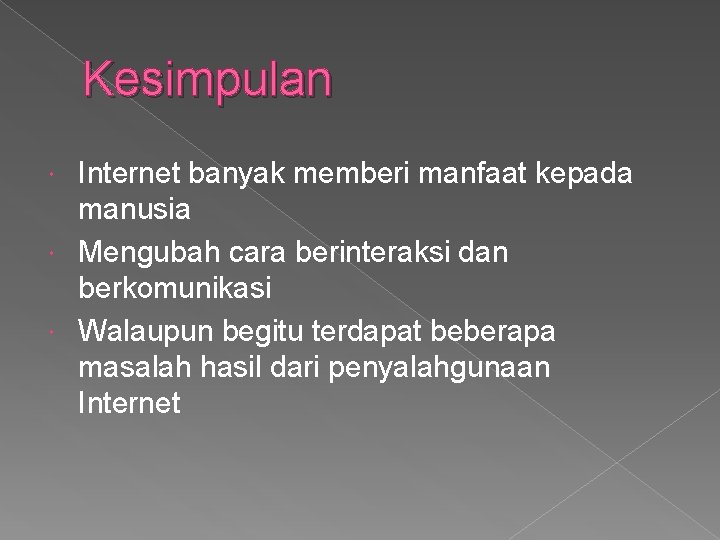 Kesimpulan

• Internet banyak memberi manfaat kepada manusia
• Mengubah cara berinteraksi dan berkomunikasi
• Walaupun begitu terdapat beberapa masalah hasil dari penyalahgunaan Internet